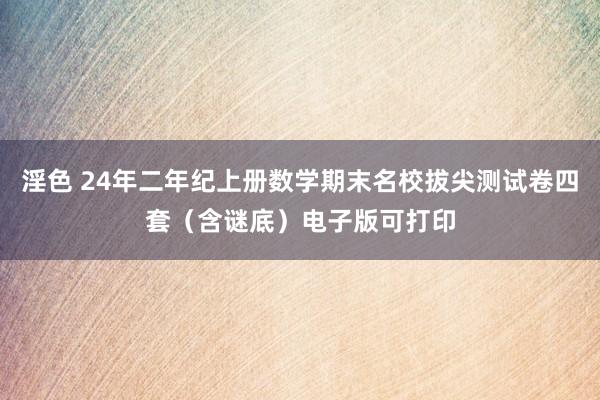 淫色 24年二年纪上册数学期末名校拔尖测试卷四套（含谜底）电子版可打印